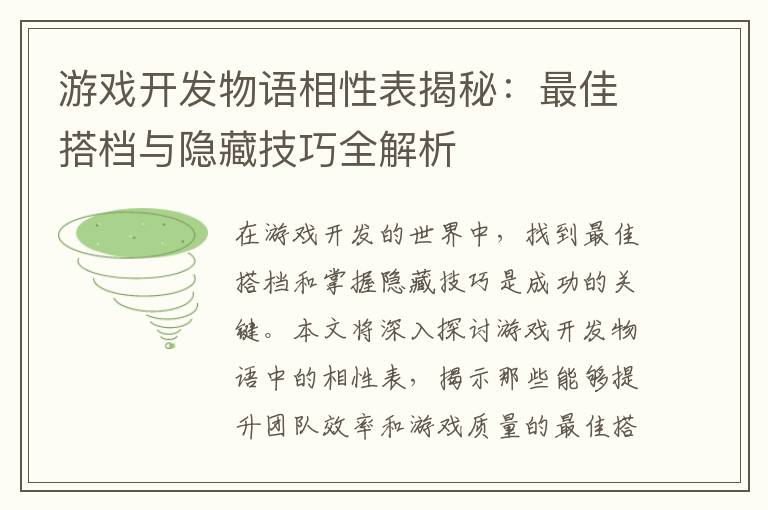 游戏开发物语相性表揭秘：最佳搭档与隐藏技巧全解析

在游戏开发的世界中，找到最佳搭档和掌握隐藏技巧是成功的关键。本文将深入探讨游戏开发物语中的相性表，揭示那些能够提升团队效率和游戏质量的最佳搭